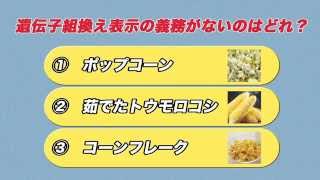 遺伝子組換え表示の義務がないのはどれ？

① ポップコーン

② 茹でたトウモロコシ

③ コーンフレーク